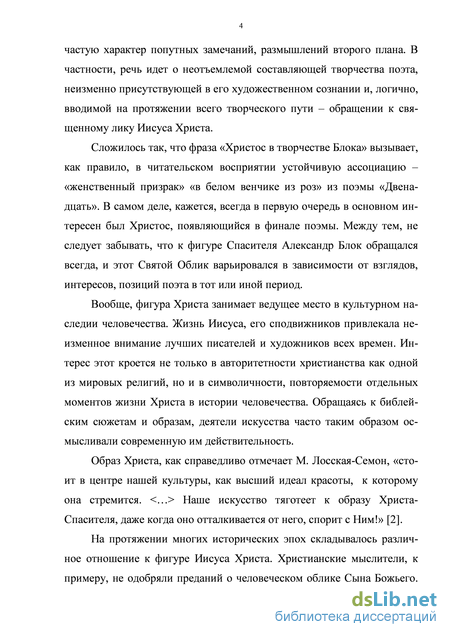 4

частую характер попутных замечаний, размышлений второго плана. В частности, речь идет о неотъемлемой составляющей творчества поэта, неизменно присутствующей в его художественном сознании и, логично, вводимой на протяжении всего творческого пути – обращении к священному лику Иисуса Христа.

Сложилось так, что фраза «Христос в творчестве Блока» вызывает, как правило, в читательском восприятии устойчивую ассоциацию – «женственный призрак» «в белом венчике из роз» из поэмы «Двенадцать». В самом деле, кажется, всегда в первую очередь в основном интересен был Христос, появляющийся в финале поэмы. Между тем, не следует забывать, что к фигуре Спасителя Александр Блок обращался всегда, и этот Святой Облик варьировался в зависимости от взглядов, интересов, позиций поэта в тот или иной период.

Вообще, фигура Христа занимает ведущее место в культурном наследии человечества. Жизнь Иисуса, его сподвижников привлекала неизменное внимание лучших писателей и художников всех времен. Интерес этот кроется не только в авторитетности христианства как одной из мировых религий, но и в символичности, повторяемости отдельных моментов жизни Христа в истории человечества. Обращаясь к библейским сюжетам и образам, деятели искусства часто таким образом осмысливали современную им действительность.

Образ Христа, как справедливо отмечает М. Лосская-Семон, «стоит в центре нашей культуры, как высший идеал красоты, к которому она стремится. <…> Наше искусство тяготеет к образу Христа-Спасителя, даже когда оно отталкивается от него, спорит с Ним!» [2].

На протяжении многих исторических эпох складывалось различное отношение к фигуре Иисуса Христа. Христианские мыслители, к примеру, не одобряли преданий о человеческом облике Сына Божьего.

dsLib.net
библиотека диссертаций